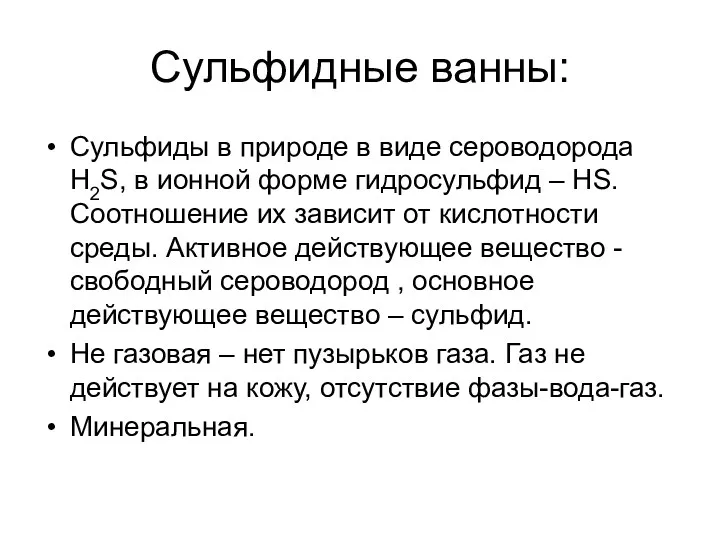 Сульфидные ванны:

• Сульфиды в природе в виде сероводорода $H_2S$, в ионной форме гидросульфид – HS. Соотношение их зависит от кислотности среды. Активное действующее вещество - свободный сероводород , основное действующее вещество – сульфид.
• Не газовая – нет пузырьков газа. Газ не действует на кожу, отсутствие фазы-вода-газ.
• Минеральная.